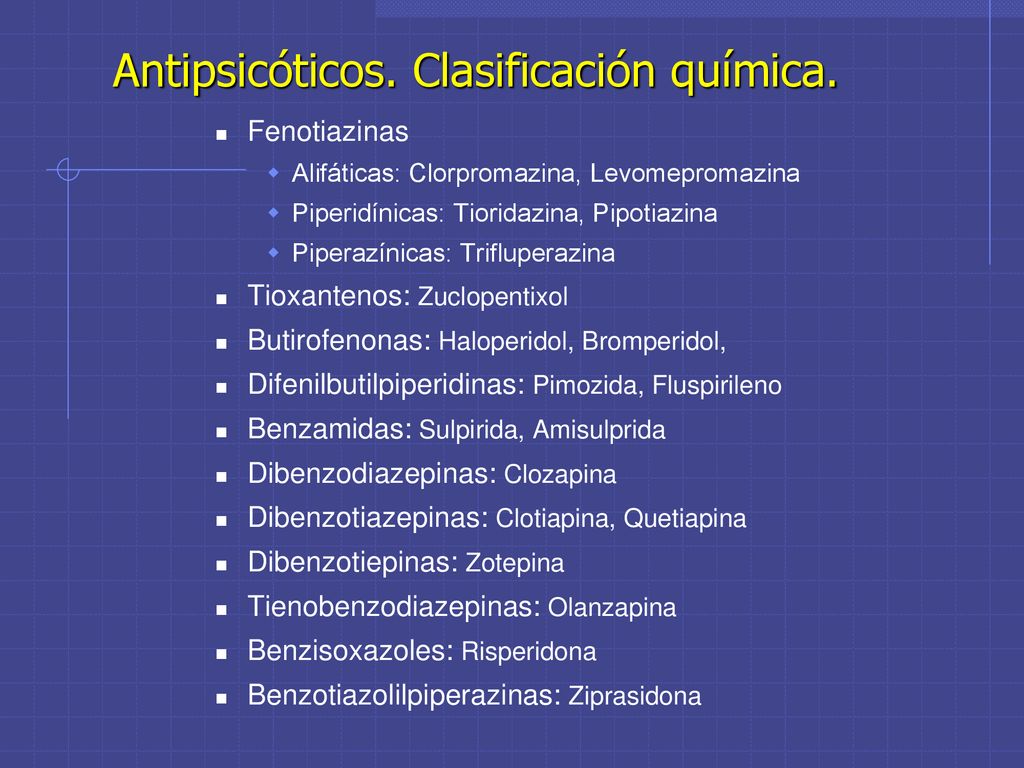 Antipsicóticos. Clasificación química.

- Fenotiazinas
  - Alifáticas: Clorpromazina, Levomepromazina
  - Piperidínicas: Tioridazina, Pipotiazina
  - Piperazínicas: Trifluperazina
- Tioxantenos: Zuclopentixol
- Butirofenonas: Haloperidol, Bromperidol,
- Difenilbutilpiperidinas: Pimozida, Fluspirileno
- Benzamidas: Sulpirida, Amisulprida
- Dibenzodiazepinas: Clozapina
- Dibenzotiazepinas: Clotiapina, Quetiapina
- Dibenzotiepinas: Zotepina
- Tienobenzodiazepinas: Olanzapina
- Benzisoxazoles: Risperidona
- Benzotiazolilpiperazinas: Ziprasidona